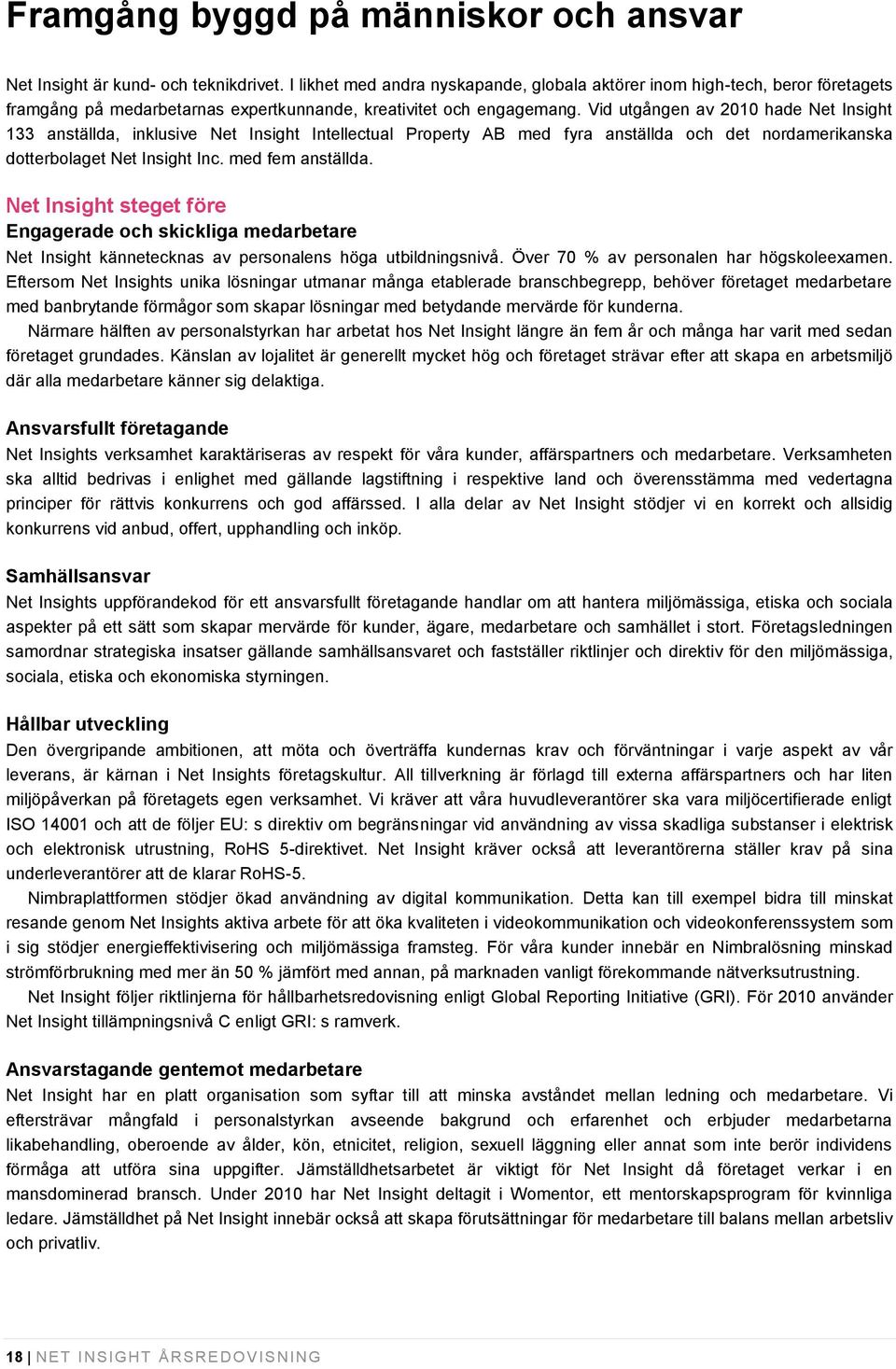 Framgång byggd på människor och ansvar

Net Insight är kund- och teknikdrivet. I likhet med andra nyskapande, globala aktörer inom high-tech, beror företagets framgång på medarbetarnas expertkunnande, kreativitet och engagemang. Vid utgången av 2010 hade Net Insight 133 anställda, inklusive Net Insight Intellectual Property AB med fyra anställda och det nordamerikanska dotterbolaget Net Insight Inc. med fem anställda.

Net Insight steget före
Engagerade och skickliga medarbetare
Net Insight kännetecknas av personalens höga utbildningsnivå. Över 70 % av personalen har högskoleexamen. Eftersom Net Insights unika lösningar utmanar många etablerade branschbegrepp, behöver företaget medarbetare med banbrytande förmågor som skapar lösningar med betydande mervärde för kunderna.

Närmare hälften av personalstyrkan har arbetat hos Net Insight längre än fem år och många har varit med sedan företaget grundades. Känslan av lojalitet är generellt mycket hög och företaget strävar efter att skapa en arbetsmiljö där alla medarbetare känner sig delaktiga.

Ansvarsfullt företagande
Net Insights verksamhet karaktäriseras av respekt för våra kunder, affärspartners och medarbetare. Verksamheten ska alltid bedrivas i enlighet med gällande lagstiftning i respektive land och överensstämma med vedertagna principer för rättvis konkurrens och god affärssed. I alla delar av Net Insight stödjer vi en korrekt och allsidig konkurrens vid anbud, offert, upphandling och inköp.

Samhällsansvar
Net Insights uppförandekod för ett ansvarsfullt företagande handlar om att hantera miljömässiga, etiska och sociala aspekter på ett sätt som skapar mervärde för kunder, ägare, medarbetare och samhället i stort. Företagsledningen samordnar strategiska insatser gällande samhällsansvaret och fastställer riktlinjer och direktiv för den miljömässiga, sociala, etiska och ekonomiska styrningen.

Hållbar utveckling
Den övergripande ambitionen, att möta och överträffa kundernas krav och förväntningar i varje aspekt av vår leverans, är kärnan i Net Insights företagskultur. All tillverkning är förlagd till externa affärspartners och har liten miljöpåverkan på företagets egen verksamhet. Vi kräver att våra huvudleverantörer ska vara miljöcertifierade enligt ISO 14001 och att de följer EU: s direktiv om begränsningar vid användning av vissa skadliga substanser i elektrisk och elektronisk utrustning, RoHS 5-direktivet. Net Insight kräver också att leverantörerna ställer krav på sina underleverantörer att de klarar RoHS-5.

Nimbraplattformen stödjer ökad användning av digital kommunikation. Detta kan till exempel bidra till minskat resande genom Net Insights aktiva arbete för att öka kvaliteten i videokommunikation och videokonferenssystem som i sig stödjer energieffektivisering och miljömässiga framsteg. För våra kunder innebär en Nimbralösning minskad strömförbrukning med mer än 50 % jämfört med annan, på marknaden vanligt förekommande nätverksutrustning.

Net Insight följer riktlinjerna för hållbarhetsredovisning enligt Global Reporting Initiative (GRI). För 2010 använder Net Insight tillämpningsnivå C enligt GRI: s ramverk.

Ansvarstagande gentemot medarbetare
Net Insight har en platt organisation som syftar till att minska avståndet mellan ledning och medarbetare. Vi eftersträvar mångfald i personalstyrkan avseende bakgrund och erfarenhet och erbjuder medarbetarna likabehandling, oberoende av ålder, kön, etnicitet, religion, sexuell läggning eller annat som inte berör individens förmåga att utföra sina uppgifter. Jämställdhetsarbetet är viktigt för Net Insight då företaget verkar i en mansdominerad bransch. Under 2010 har Net Insight deltagit i Womentor, ett mentorskapsprogram för kvinnliga ledare. Jämställdhet på Net Insight innebär också att skapa förutsättningar för medarbetare till balans mellan arbetsliv och privatliv.

18 | NET INSIGHT ÅRSREDOVISNING